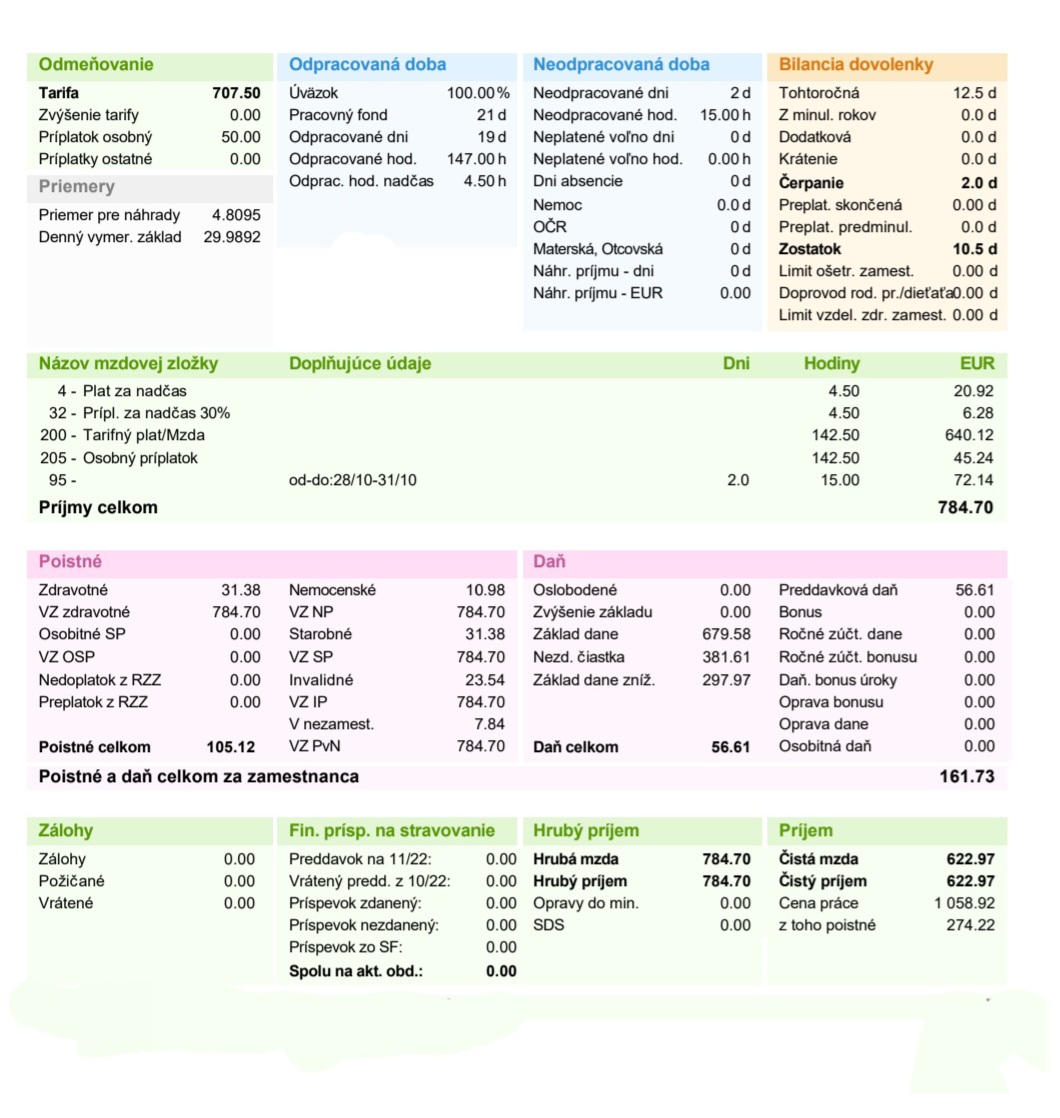 Odmeňovanie

| | |
|---|---|
| Tarifa | 707.50 |
| Zvýšenie tarify | 0.00 |
| Príplatok osobný | 50.00 |
| Príplatky ostatné | 0.00 |

Priemery

| | |
|---|---|
| Priemer pre náhrady | 4.8095 |
| Denný vymer. základ | 29.9892 |

Odpracovaná doba

| | |
|---|---|
| Úväzok | 100.00 % |
| Pracovný fond | 21 d |
| Odpracované dni | 19 d |
| Odpracované hod. | 147.00 h |
| Odprac. hod. nadčas | 4.50 h |

Neodpracovaná doba

| | |
|---|---|
| Neodpracované dni | 2 d |
| Neodpracované hod. | 15.00 h |
| Neplatené voľno dni | 0 d |
| Neplatené voľno hod. | 0.00 h |
| Dni absencie | 0 d |
| Nemoc | 0.0 d |
| OČR | 0 d |
| Materská, Otcovská | 0 d |
| Náhr. príjmu - dni | 0 d |
| Náhr. príjmu - EUR | 0.00 |

Bilancia dovolenky

| | |
|---|---|
| Tohtoročná | 12.5 d |
| Z minul. rokov | 0.0 d |
| Dodatková | 0.0 d |
| Krátenie | 0.0 d |
| Čerpanie | 2.0 d |
| Preplat. skončená | 0.00 d |
| Preplat. predminul. | 0.0 d |
| Zostatok | 10.5 d |
| Limit ošetr. zamest. | 0.00 d |
| Doprovod rod. pr./dieťaťa | 0.00 d |
| Limit vzdel. zdr. zamest. | 0.00 d |

| Názov mzdovej zložky | Doplňujúce údaje | Dni | Hodiny | EUR |
|---|---|---|---|---|
| 4 - Plat za nadčas | | | 4.50 | 20.92 |
| 32 - Prípl. za nadčas 30% | | | 4.50 | 6.28 |
| 200 - Tarifný plat/Mzda | | | 142.50 | 640.12 |
| 205 - Osobný príplatok | | | 142.50 | 45.24 |
| 95 - | od-do:28/10-31/10 | 2.0 | 15.00 | 72.14 |
| Príjmy celkom | | | | 784.70 |

Poistné

| | | | |
|---|---|---|---|
| Zdravotné | 31.38 | Nemocenské | 10.98 |
| VZ zdravotné | 784.70 | VZ NP | 784.70 |
| Osobitné SP | 0.00 | Starobné | 31.38 |
| VZ OSP | 0.00 | VZ SP | 784.70 |
| Nedoplatok z RZZ | 0.00 | Invalidné | 23.54 |
| Preplatok z RZZ | 0.00 | VZ IP | 784.70 |
| | | V nezamest. | 7.84 |
| Poistné celkom | 105.12 | VZ PvN | 784.70 |

Daň

| | | | |
|---|---|---|---|
| Oslobodené | 0.00 | Preddavková daň | 56.61 |
| Zvýšenie základu | 0.00 | Bonus | 0.00 |
| Základ dane | 679.58 | Ročné zúčt. dane | 0.00 |
| Nezd. čiastka | 381.61 | Ročné zúčt. bonusu | 0.00 |
| Základ dane zníž. | 297.97 | Daň. bonus úroky | 0.00 |
| | | Oprava bonusu | 0.00 |
| | | Oprava dane | 0.00 |
| Daň celkom | 56.61 | Osobitná daň | 0.00 |

Poistné a daň celkom za zamestnanca 161.73

Zálohy

| | |
|---|---|
| Zálohy | 0.00 |
| Požičané | 0.00 |
| Vrátené | 0.00 |

Fin. prísp. na stravovanie

| | |
|---|---|
| Preddavok na 11/22: | 0.00 |
| Vrátený predd. z 10/22: | 0.00 |
| Príspevok zdanený: | 0.00 |
| Príspevok nezdanený: | 0.00 |
| Príspevok zo SF: | 0.00 |
| Spolu na akt. obd.: | 0.00 |

Hrubý príjem

| | |
|---|---|
| Hrubá mzda | 784.70 |
| Hrubý príjem | 784.70 |
| Opravy do min. | 0.00 |
| SDS | 0.00 |

Príjem

| | |
|---|---|
| Čistá mzda | 622.97 |
| Čistý príjem | 622.97 |
| Cena práce | 1 058.92 |
| z toho poistné | 274.22 |